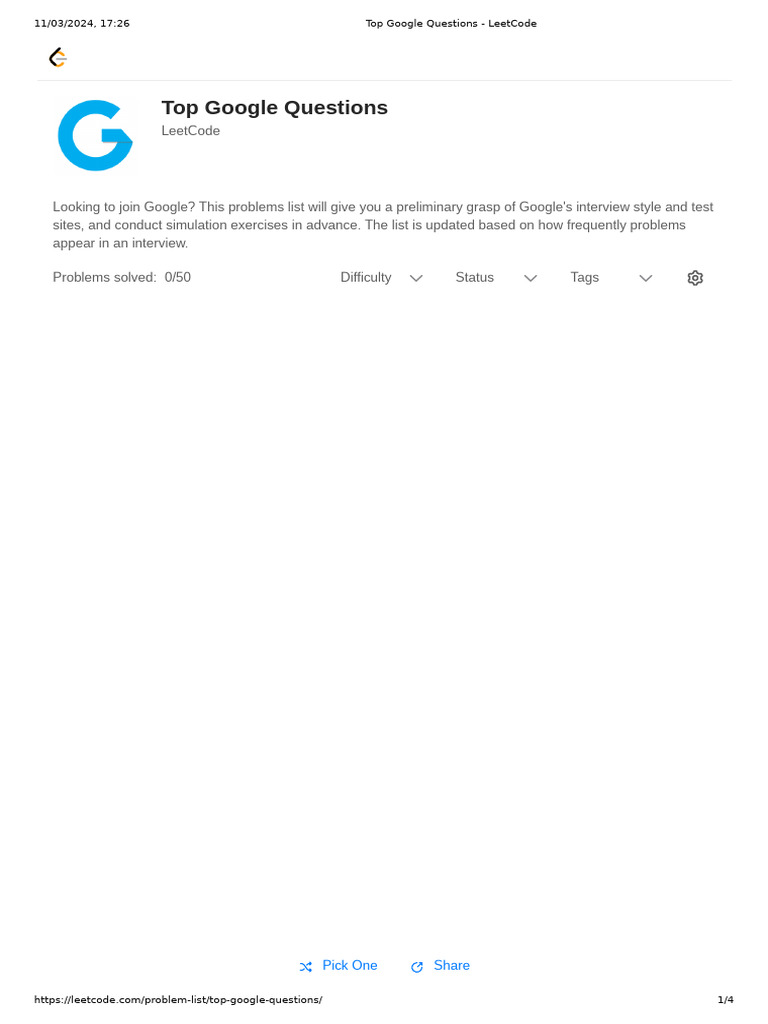 11/03/2024, 17:26 Top Google Questions - LeetCode

Top Google Questions
LeetCode

Looking to join Google? This problems list will give you a preliminary grasp of Google's interview style and test sites, and conduct simulation exercises in advance. The list is updated based on how frequently problems appear in an interview.

Problems solved: 0/50 Difficulty Status Tags

Pick One Share

https://leetcode.com/problem-list/top-google-questions/ 1/4